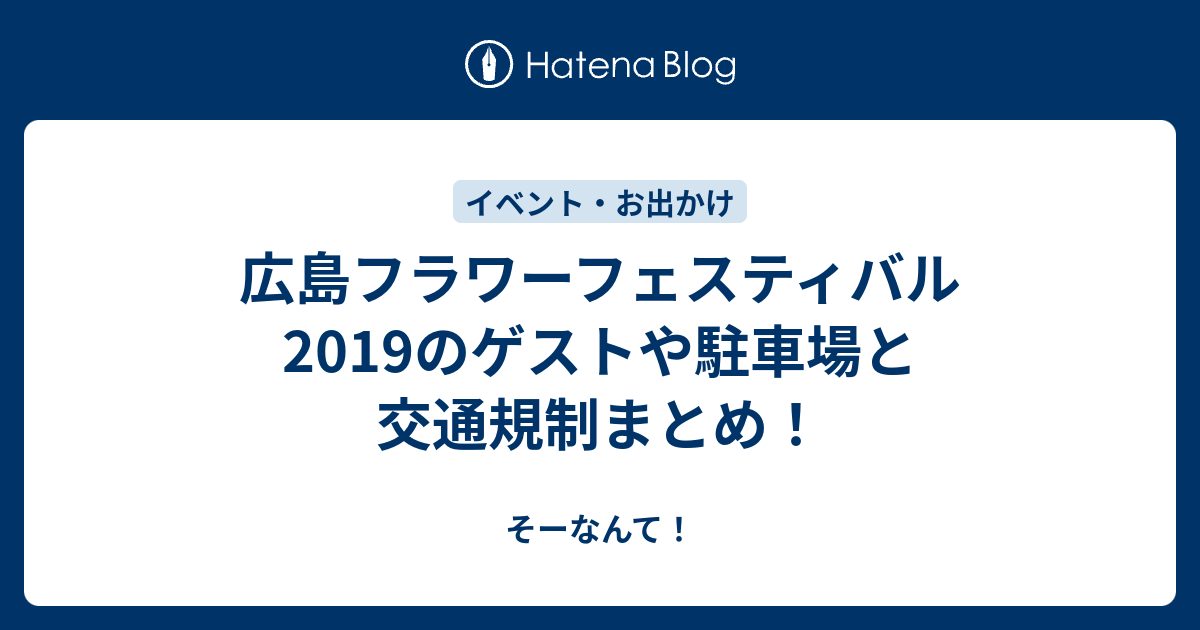 Hatena Blog

イベント・お出かけ

広島フラワーフェスティバル2019のゲストや駐車場と交通規制まとめ！

そーなんて！